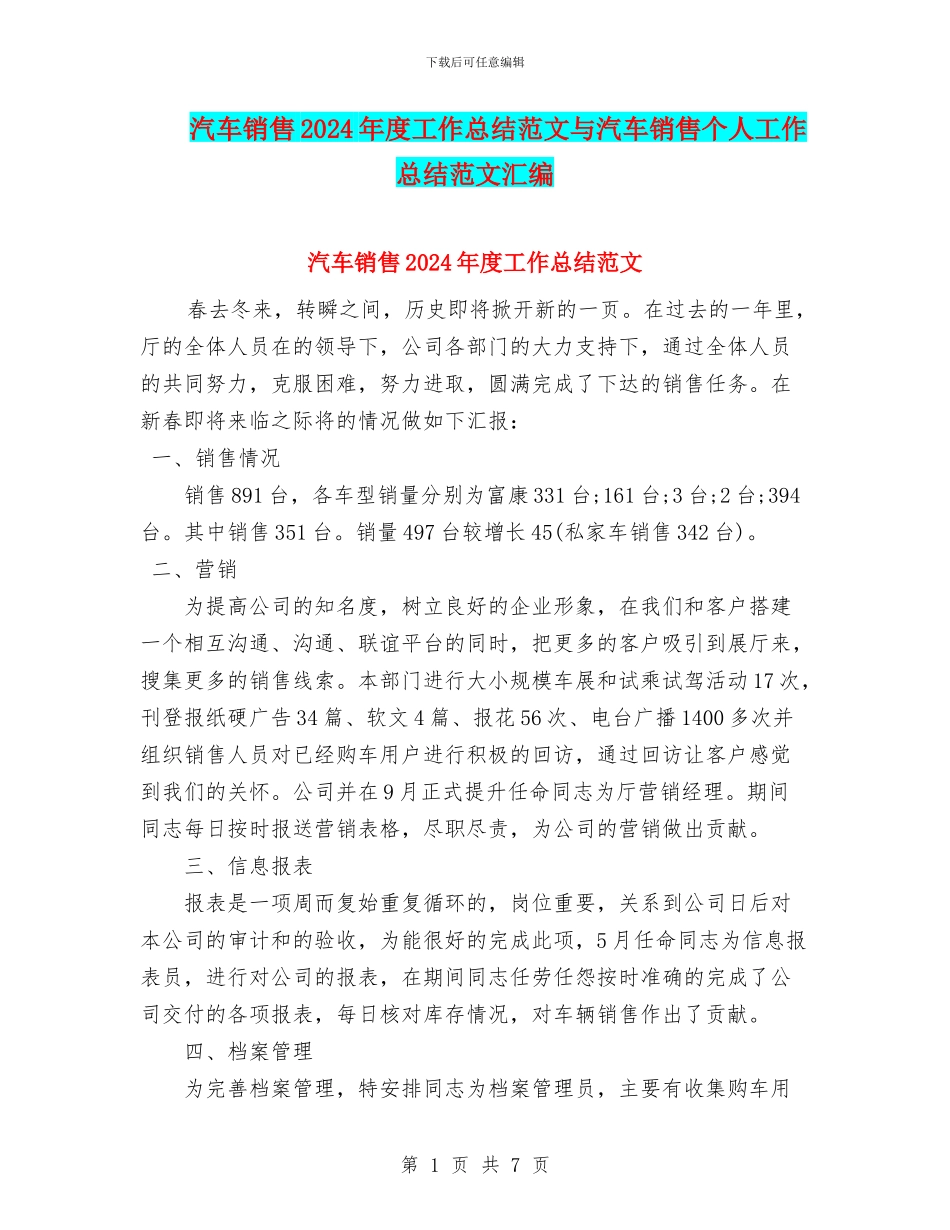 下载后可任意编辑

汽车销售2024年度工作总结范文与汽车销售个人工作总结范文汇编

汽车销售2024年度工作总结范文

春去冬来，转瞬之间，历史即将掀开新的一页。在过去的一年里，厅的全体人员在的领导下，公司各部门的大力支持下，通过全体人员的共同努力，克服困难，努力进取，圆满完成了下达的销售任务。在新春即将来临之际将的情况做如下汇报：

一、销售情况

销售891台，各车型销量分别为富康331台;161台;3台;2台;394台。其中销售351台。销量497台较增长45(私家车销售342台)。

二、营销

为提高公司的知名度，树立良好的企业形象，在我们和客户搭建一个相互沟通、沟通、联谊平台的同时，把更多的客户吸引到展厅来，搜集更多的销售线索。本部门进行大小规模车展和试乘试驾活动17次，刊登报纸硬广告34篇、软文4篇、报花56次、电台广播1400多次并组织销售人员对已经购车用户进行积极的回访，通过回访让客户感觉到我们的关怀。公司并在9月正式提升任命同志为厅营销经理。期间同志每日按时报送营销表格，尽职尽责，为公司的营销做出贡献。

三、信息报表

报表是一项周而复始重复循环的，岗位重要，关系到公司日后对本公司的审计和的验收，为能很好的完成此项，5月任命同志为信息报表员，进行对公司的报表，在期间同志任劳任怨按时准确的完成了公司交付的各项报表，每日核对库存情况，对车辆销售作出了贡献。

四、档案管理

为完善档案管理，特安排同志为档案管理员，主要有收集购车用

第 1 页 共 7 页